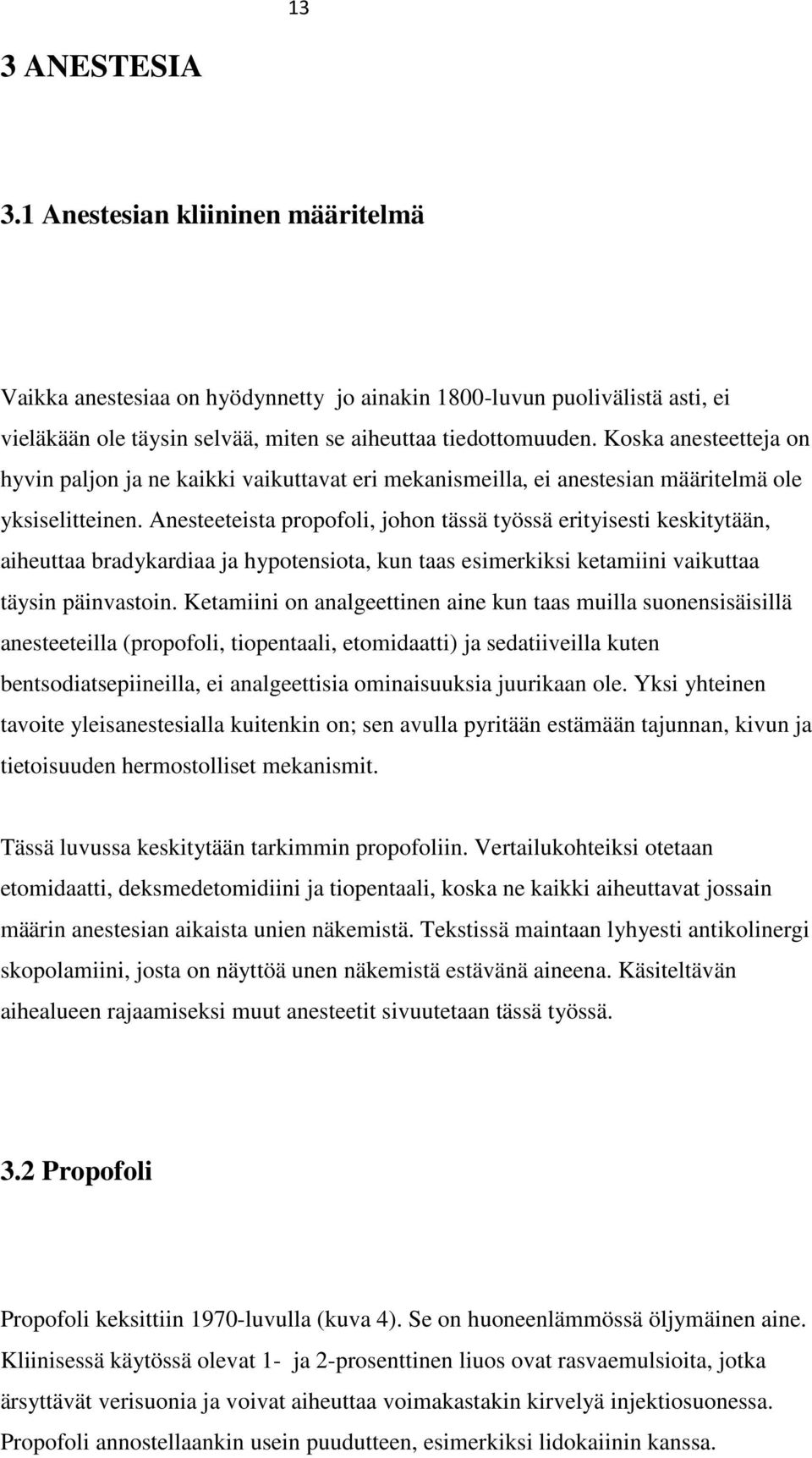 13

3 ANESTESIA

3.1 Anestesian kliininen määritelmä

Vaikka anestesiaa on hyödynnetty jo ainakin 1800-luvun puolivälistä asti, ei vieläkään ole täysin selvää, miten se aiheuttaa tiedottomuuden. Koska anesteetteja on hyvin paljon ja ne kaikki vaikuttavat eri mekanismeilla, ei anestesian määritelmä ole yksiselitteinen. Anesteeteista propofoli, johon tässä työssä erityisesti keskitytään, aiheuttaa bradykardiaa ja hypotensiota, kun taas esimerkiksi ketamiini vaikuttaa täysin päinvastoin. Ketamiini on analgeettinen aine kun taas muilla suonensisäisillä anesteeteilla (propofoli, tiopentaali, etomidaatti) ja sedatiiveilla kuten bentsodiatsepiineilla, ei analgeettisia ominaisuuksia juurikaan ole. Yksi yhteinen tavoite yleisanestesialla kuitenkin on; sen avulla pyritään estämään tajunnan, kivun ja tietoisuuden hermostolliset mekanismit.

Tässä luvussa keskitytään tarkimmin propofoliin. Vertailukohteiksi otetaan etomidaatti, deksmedetomidiini ja tiopentaali, koska ne kaikki aiheuttavat jossain määrin anestesian aikaista unien näkemistä. Tekstissä maintaan lyhyesti antikolinergi skopolamiini, josta on näyttöä unen näkemistä estävänä aineena. Käsiteltävän aihealueen rajaamiseksi muut anesteetit sivuutetaan tässä työssä.

3.2 Propofoli

Propofoli keksittiin 1970-luvulla (kuva 4). Se on huoneenlämmössä öljymäinen aine. Kliinisessä käytössä olevat 1- ja 2-prosenttinen liuos ovat rasvaemulsioita, jotka ärsyttävät verisuonia ja voivat aiheuttaa voimakastakin kirvelyä injektiosuonessa. Propofoli annostellaankin usein puudutteen, esimerkiksi lidokaiinin kanssa.